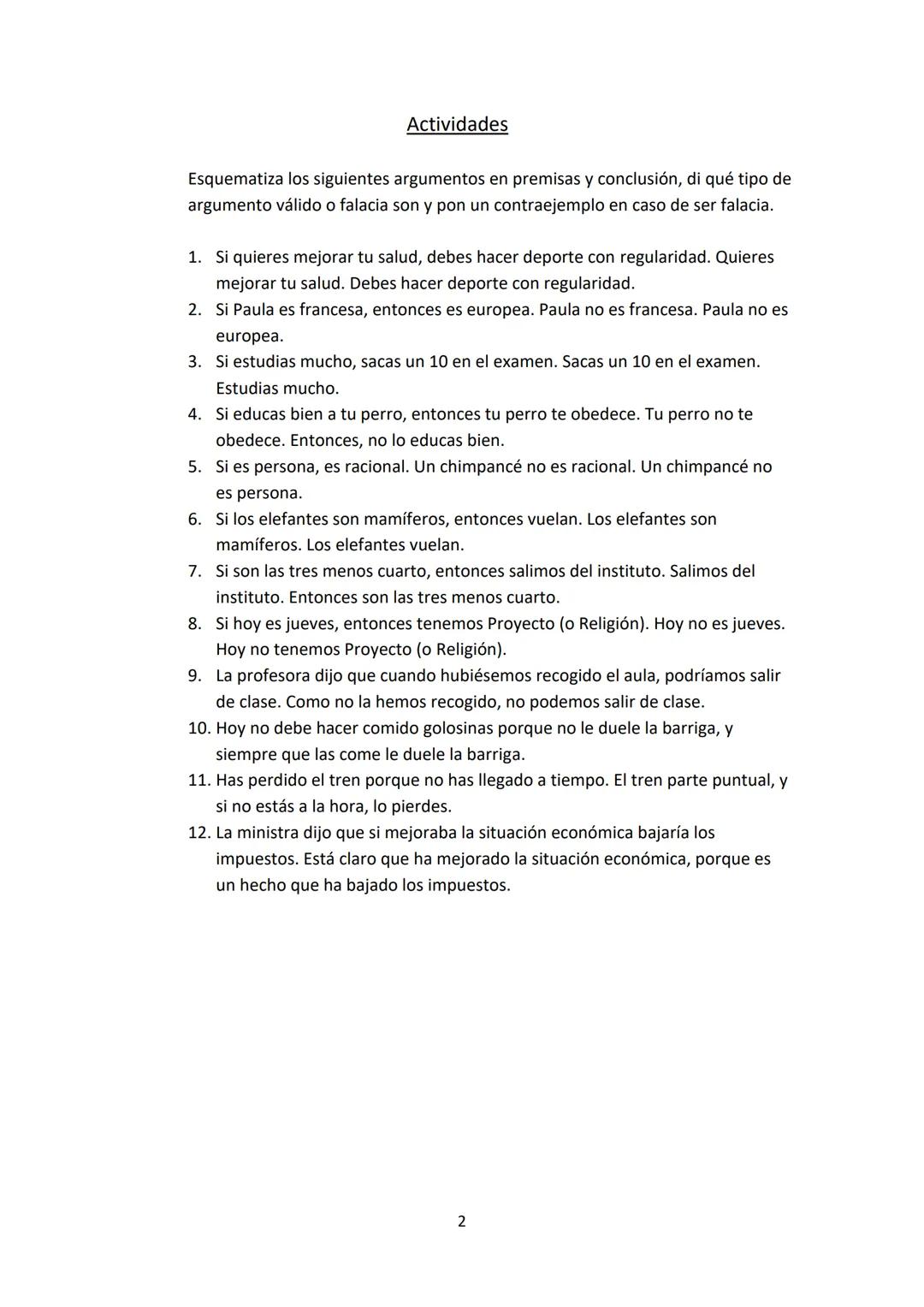 Actividades

Esquematiza los siguientes argumentos en premisas y conclusión, di qué tipo de argumento válido o falacia son y pon un contraejemplo en caso de ser falacia.

1. Si quieres mejorar tu salud, debes hacer deporte con regularidad. Quieres mejorar tu salud. Debes hacer deporte con regularidad.
2. Si Paula es francesa, entonces es europea. Paula no es francesa. Paula no es europea.
3. Si estudias mucho, sacas un 10 en el examen. Sacas un 10 en el examen. Estudias mucho.
4. Si educas bien a tu perro, entonces tu perro te obedece. Tu perro no te obedece. Entonces, no lo educas bien.
5. Si es persona, es racional. Un chimpancé no es racional. Un chimpancé no es persona.
6. Si los elefantes son mamíferos, entonces vuelan. Los elefantes son mamíferos. Los elefantes vuelan.
7. Si son las tres menos cuarto, entonces salimos del instituto. Salimos del instituto. Entonces son las tres menos cuarto.
8. Si hoy es jueves, entonces tenemos Proyecto (o Religión). Hoy no es jueves. Hoy no tenemos Proyecto (o Religión).
9. La profesora dijo que cuando hubiésemos recogido el aula, podríamos salir de clase. Como no la hemos recogido, no podemos salir de clase.
10. Hoy no debe hacer comido golosinas porque no le duele la barriga, y siempre que las come le duele la barriga.
11. Has perdido el tren porque no has llegado a tiempo. El tren parte puntual, y si no estás a la hora, lo pierdes.
12. La ministra dijo que si mejoraba la situación económica bajaría los impuestos. Está claro que ha mejorado la situación económica, porque es un hecho que ha bajado los impuestos.

2